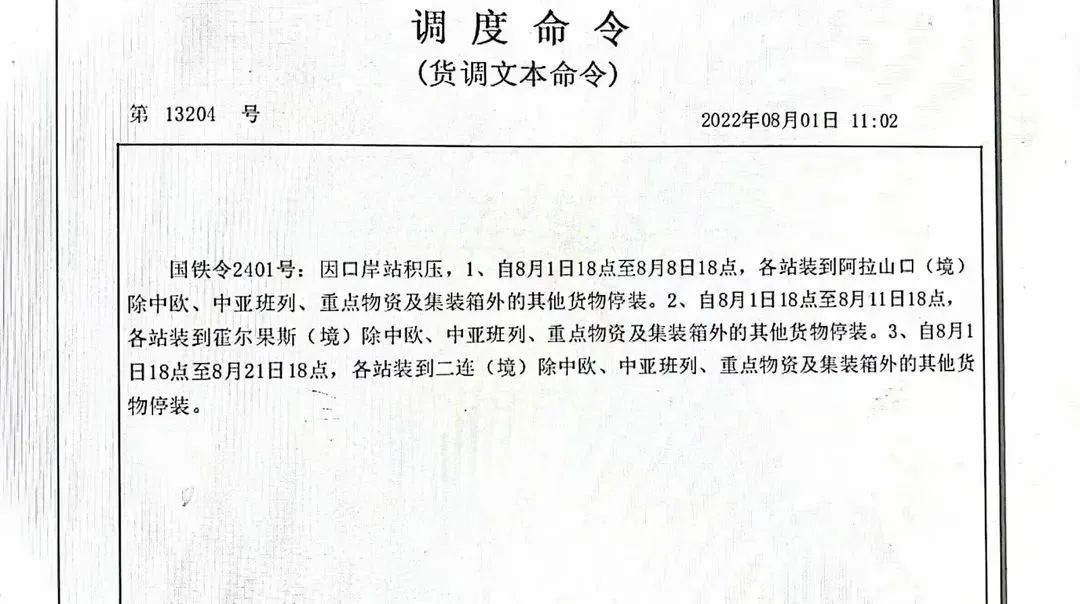 调度命令
（货调文本命令）

第 13204 号　　2022年08月01日 11:02

国铁令2401号：因口岸站积压，1、自8月1日18点至8月8日18点，各站装到阿拉山口（境）除中欧、中亚班列、重点物资及集装箱外的其他货物停装。2、自8月1日18点至8月11日18点，各站装到霍尔果斯（境）除中欧、中亚班列、重点物资及集装箱外的其他货物停装。3、自8月1日18点至8月21日18点，各站装到二连（境）除中欧、中亚班列、重点物资及集装箱外的其他货物停装。